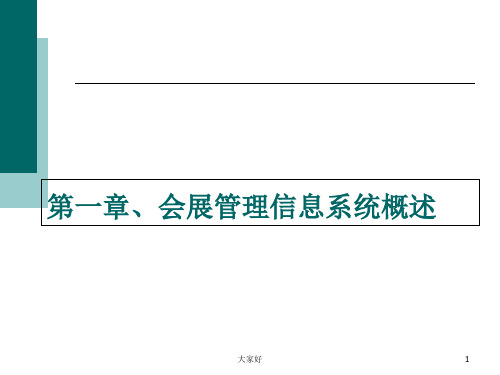 第一章、会展管理信息系统概述

大家好

1